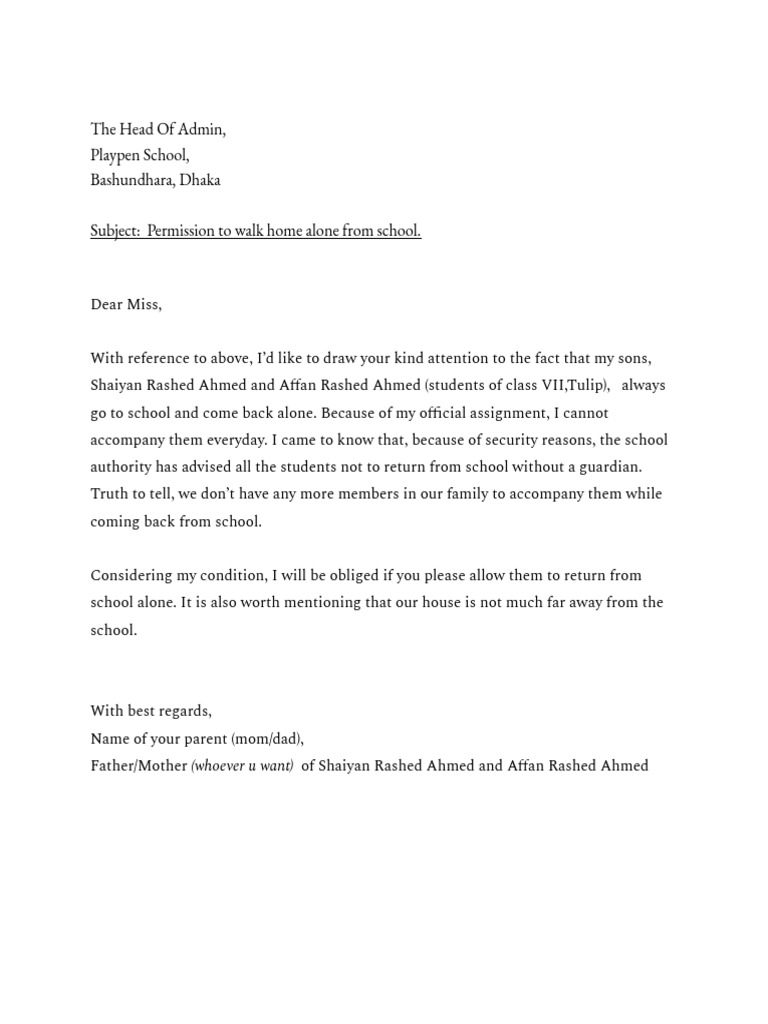 The Head Of Admin,
Playpen School,
Bashundhara, Dhaka

Subject: Permission to walk home alone from school.

Dear Miss,

With reference to above, I'd like to draw your kind attention to the fact that my sons, Shaiyan Rashed Ahmed and Affan Rashed Ahmed (students of class VII,Tulip), always go to school and come back alone. Because of my official assignment, I cannot accompany them everyday. I came to know that, because of security reasons, the school authority has advised all the students not to return from school without a guardian. Truth to tell, we don't have any more members in our family to accompany them while coming back from school.

Considering my condition, I will be obliged if you please allow them to return from school alone. It is also worth mentioning that our house is not much far away from the school.

With best regards,
Name of your parent (mom/dad),
Father/Mother (whoever u want) of Shaiyan Rashed Ahmed and Affan Rashed Ahmed